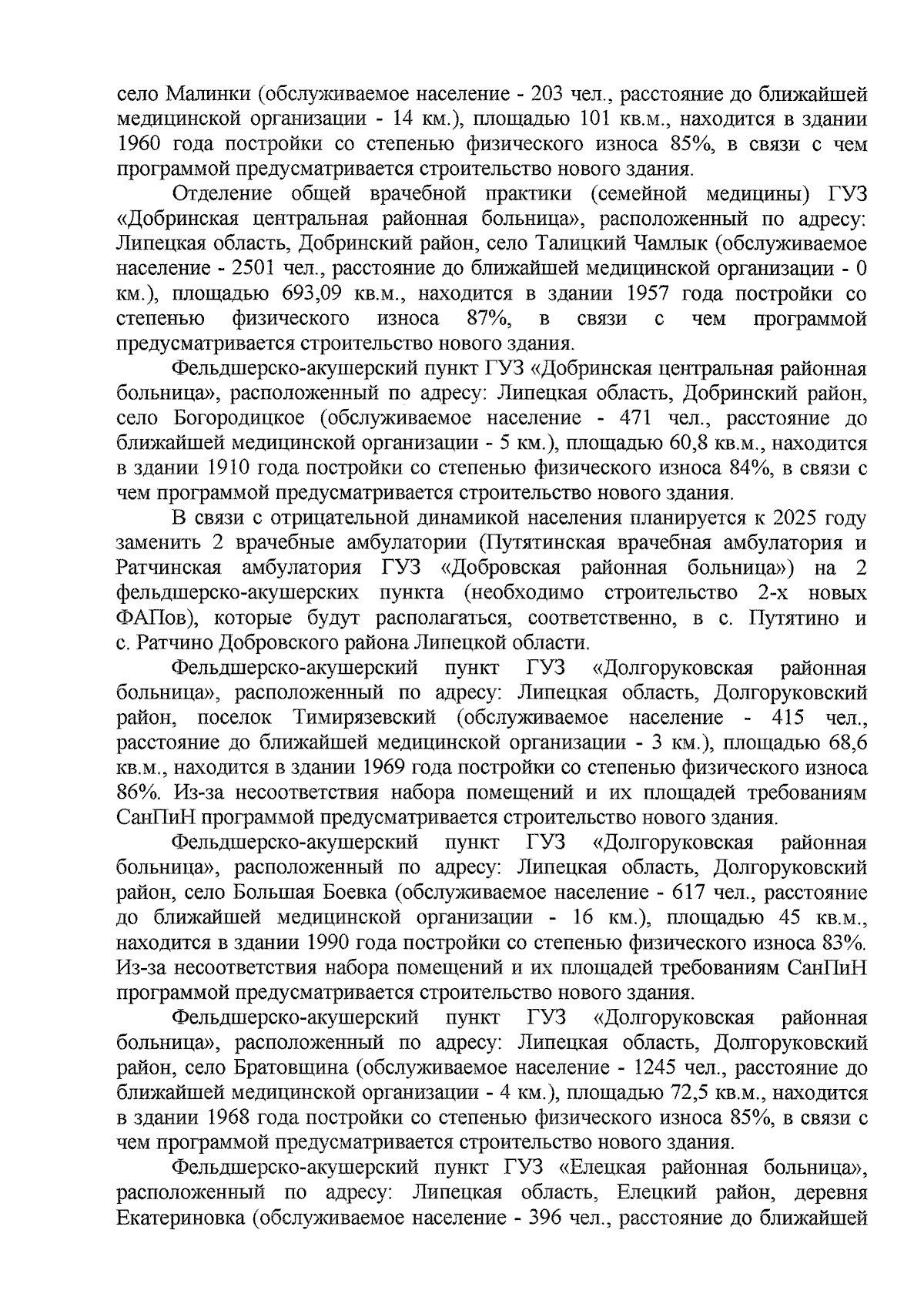 село Малинки (обслуживаемое население - 203 чел., расстояние до ближайшей медицинской организации - 14 км.), площадью 101 кв.м., находится в здании 1960 года постройки со степенью физического износа 85%, в связи с чем программой предусматривается строительство нового здания.

Отделение общей врачебной практики (семейной медицины) ГУЗ «Добринская центральная районная больница», расположенный по адресу: Липецкая область, Добринский район, село Талицкий Чамлык (обслуживаемое население - 2501 чел., расстояние до ближайшей медицинской организации - 0 км.), площадью 693,09 кв.м., находится в здании 1957 года постройки со степенью физического износа 87%, в связи с чем программой предусматривается строительство нового здания.

Фельдшерско-акушерский пункт ГУЗ «Добринская центральная районная больница», расположенный по адресу: Липецкая область, Добринский район, село Богородицкое (обслуживаемое население - 471 чел., расстояние до ближайшей медицинской организации - 5 км.), площадью 60,8 кв.м., находится в здании 1910 года постройки со степенью физического износа 84%, в связи с чем программой предусматривается строительство нового здания.

В связи с отрицательной динамикой населения планируется к 2025 году заменить 2 врачебные амбулатории (Путятинская врачебная амбулатория и Ратчинская амбулатория ГУЗ «Добровская районная больница») на 2 фельдшерско-акушерских пункта (необходимо строительство 2-х новых ФАПов), которые будут располагаться, соответственно, в с. Путятино и с. Ратчино Добровского района Липецкой области.

Фельдшерско-акушерский пункт ГУЗ «Долгоруковская районная больница», расположенный по адресу: Липецкая область, Долгоруковский район, поселок Тимирязевский (обслуживаемое население - 415 чел., расстояние до ближайшей медицинской организации - 3 км.), площадью 68,6 кв.м., находится в здании 1969 года постройки со степенью физического износа 86%. Из-за несоответствия набора помещений и их площадей требованиям СанПиН программой предусматривается строительство нового здания.

Фельдшерско-акушерский пункт ГУЗ «Долгоруковская районная больница», расположенный по адресу: Липецкая область, Долгоруковский район, село Большая Боевка (обслуживаемое население - 617 чел., расстояние до ближайшей медицинской организации - 16 км.), площадью 45 кв.м., находится в здании 1990 года постройки со степенью физического износа 83%. Из-за несоответствия набора помещений и их площадей требованиям СанПиН программой предусматривается строительство нового здания.

Фельдшерско-акушерский пункт ГУЗ «Долгоруковская районная больница», расположенный по адресу: Липецкая область, Долгоруковский район, село Братовщина (обслуживаемое население - 1245 чел., расстояние до ближайшей медицинской организации - 4 км.), площадью 72,5 кв.м., находится в здании 1968 года постройки со степенью физического износа 85%, в связи с чем программой предусматривается строительство нового здания.

Фельдшерско-акушерский пункт ГУЗ «Елецкая районная больница», расположенный по адресу: Липецкая область, Елецкий район, деревня Екатериновка (обслуживаемое население - 396 чел., расстояние до ближайшей